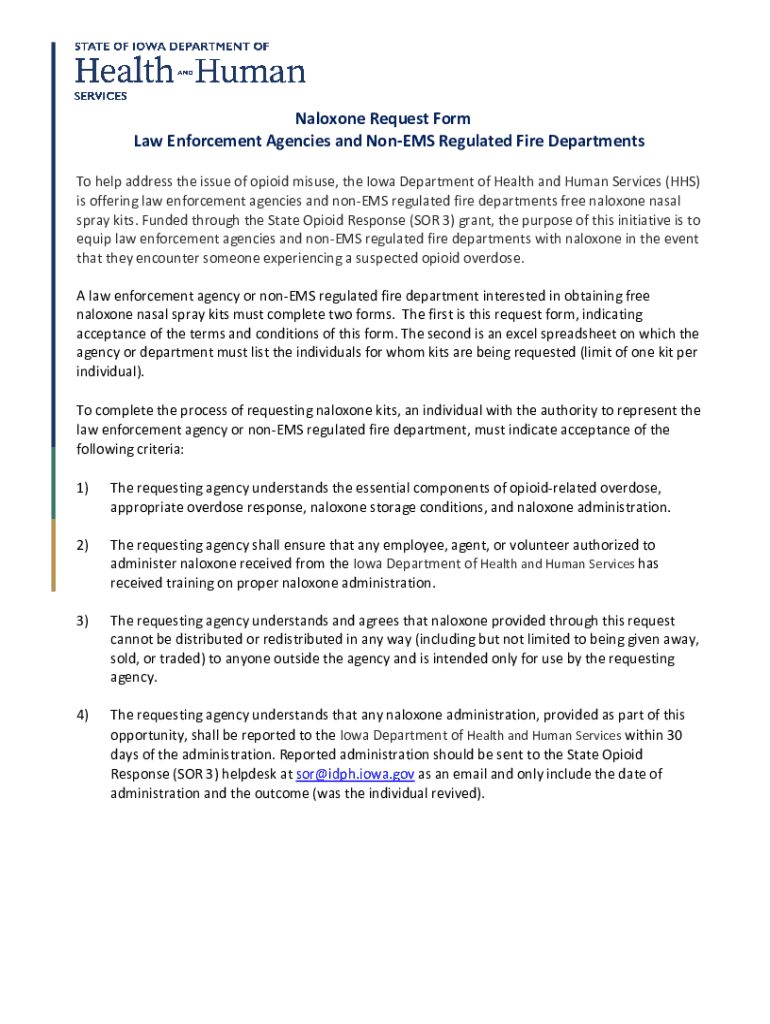 STATE OF IOWA DEPARTMENT OF
Health AND Human
SERVICES

Naloxone Request Form
Law Enforcement Agencies and Non-EMS Regulated Fire Departments

To help address the issue of opioid misuse, the Iowa Department of Health and Human Services (HHS) is offering law enforcement agencies and non-EMS regulated fire departments free naloxone nasal spray kits. Funded through the State Opioid Response (SOR 3) grant, the purpose of this initiative is to equip law enforcement agencies and non-EMS regulated fire departments with naloxone in the event that they encounter someone experiencing a suspected opioid overdose.

A law enforcement agency or non-EMS regulated fire department interested in obtaining free naloxone nasal spray kits must complete two forms. The first is this request form, indicating acceptance of the terms and conditions of this form. The second is an excel spreadsheet on which the agency or department must list the individuals for whom kits are being requested (limit of one kit per individual).

To complete the process of requesting naloxone kits, an individual with the authority to represent the law enforcement agency or non-EMS regulated fire department, must indicate acceptance of the following criteria:

1) The requesting agency understands the essential components of opioid-related overdose, appropriate overdose response, naloxone storage conditions, and naloxone administration.

2) The requesting agency shall ensure that any employee, agent, or volunteer authorized to administer naloxone received from the Iowa Department of Health and Human Services has received training on proper naloxone administration.

3) The requesting agency understands and agrees that naloxone provided through this request cannot be distributed or redistributed in any way (including but not limited to being given away, sold, or traded) to anyone outside the agency and is intended only for use by the requesting agency.

4) The requesting agency understands that any naloxone administration, provided as part of this opportunity, shall be reported to the Iowa Department of Health and Human Services within 30 days of the administration. Reported administration should be sent to the State Opioid Response (SOR 3) helpdesk at sor@idph.iowa.gov as an email and only include the date of administration and the outcome (was the individual revived).